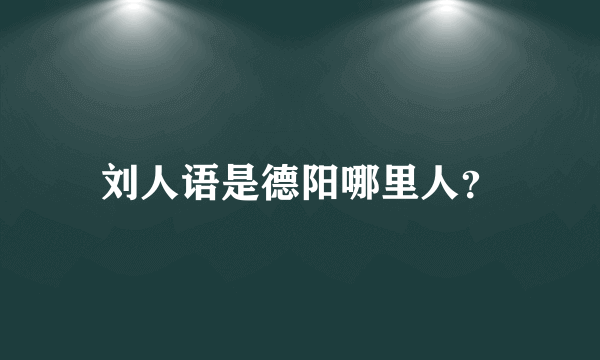 刘人语是德阳哪里人?